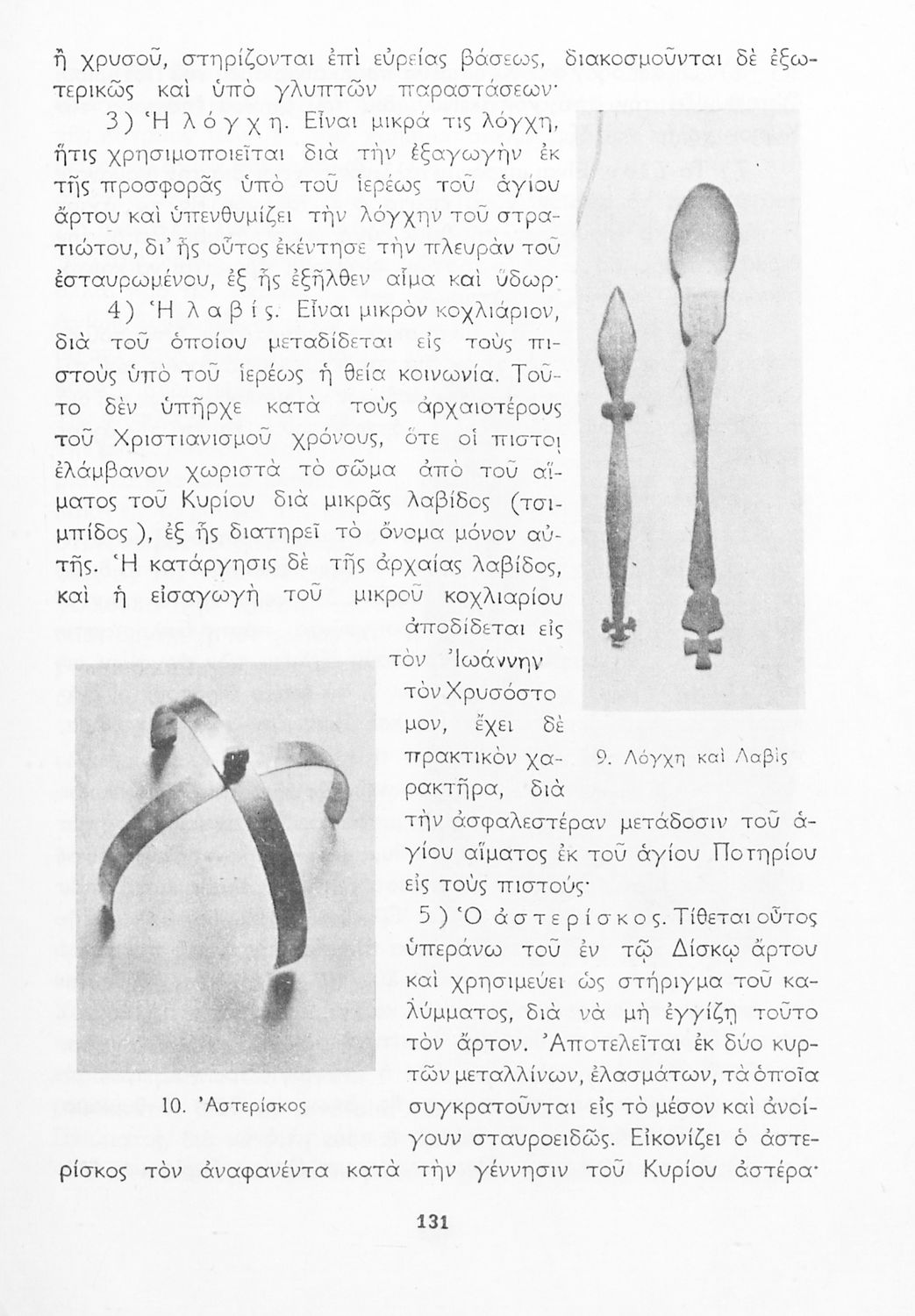 ἢ χρυσοῦ, στηρίζονται ἐπὶ εὐρείας βάσεως, διακοσμοῦνται δὲ ἐξωτερικῶς καὶ ὑπὸ γλυπτῶν παραστάσεων·

3) Ἡ λόγχη. Εἶναι μικρά τις λόγχη, ἥτις χρησιμοποιεῖται διὰ τὴν ἐξαγωγὴν ἐκ τῆς προσφορᾶς ὑπὸ τοῦ ἱερέως τοῦ ἁγίου ἄρτου καὶ ὑπενθυμίζει τὴν λόγχην τοῦ στρατιώτου, δι' ἧς οὗτος ἐκέντησε τὴν πλευρὰν τοῦ ἐσταυρωμένου, ἐξ ἧς ἐξῆλθεν αἷμα καὶ ὕδωρ·

4) Ἡ λαβίς. Εἶναι μικρὸν κοχλιάριον, διὰ τοῦ ὁποίου μεταδίδεται εἰς τοὺς πιστοὺς ὑπὸ τοῦ ἱερέως ἡ θεία κοινωνία. Τοῦτο δὲν ὑπῆρχε κατὰ τοὺς ἀρχαιοτέρους τοῦ Χριστιανισμοῦ χρόνους, ὅτε οἱ πιστοὶ ἐλάμβανον χωριστὰ τὸ σῶμα ἀπὸ τοῦ αἵματος τοῦ Κυρίου διὰ μικρᾶς λαβίδος (τσιμπίδος), ἐξ ἧς διατηρεῖ τὸ ὄνομα μόνον αὐτῆς. Ἡ κατάργησις δὲ τῆς ἀρχαίας λαβίδος, καὶ ἡ εἰσαγωγὴ τοῦ μικροῦ κοχλιαρίου ἀποδίδεται εἰς τὸν Ἰωάννην τὸν Χρυσόστομον, ἔχει δὲ πρακτικὸν χαρακτῆρα, διὰ τὴν ἀσφαλεστέραν μετάδοσιν τοῦ ἁγίου αἵματος ἐκ τοῦ ἁγίου Ποτηρίου εἰς τοὺς πιστούς·

9. Λόγχη καὶ Λαβὶς

5) Ὁ ἀστερίσκος. Τίθεται οὗτος ὑπεράνω τοῦ ἐν τῷ Δίσκῳ ἄρτου καὶ χρησιμεύει ὡς στήριγμα τοῦ καλύμματος, διὰ νὰ μὴ ἐγγίζῃ τοῦτο τὸν ἄρτον. Ἀποτελεῖται ἐκ δύο κυρτῶν μεταλλίνων, ἐλασμάτων, τὰ ὁποῖα συγκρατοῦνται εἰς τὸ μέσον καὶ ἀνοίγουν σταυροειδῶς. Εἰκονίζει ὁ ἀστερίσκος τὸν ἀναφανέντα κατὰ τὴν γέννησιν τοῦ Κυρίου ἀστέρα·

10. Ἀστερίσκος

131